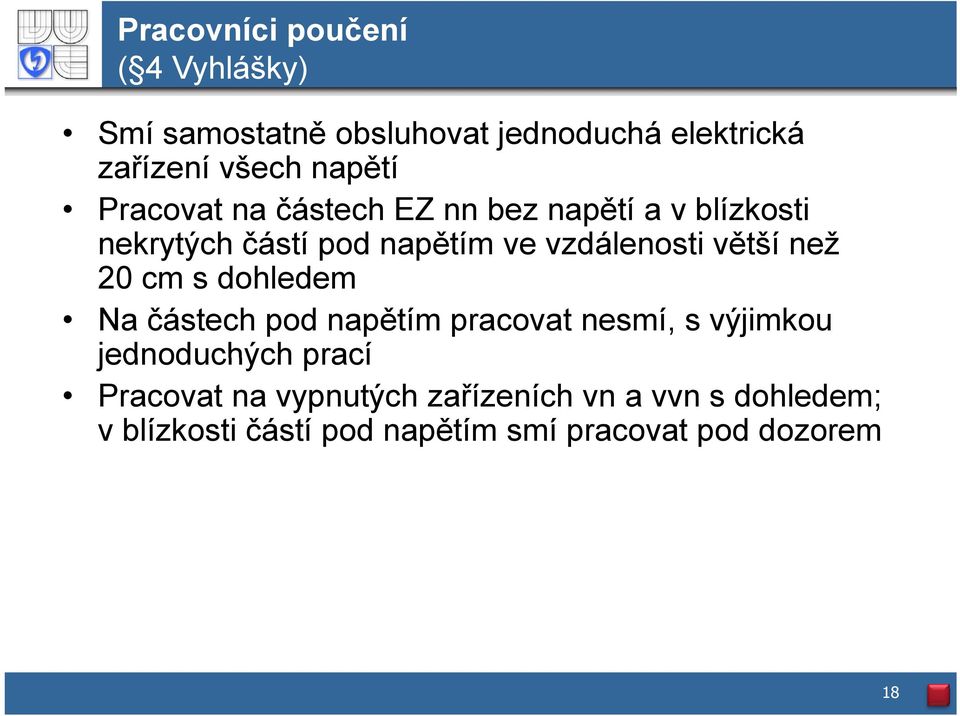 Pracovníci poučení
(§4 Vyhlášky)

• Smí samostatně obsluhovat jednoduchá elektrická zařízení všech napětí
• Pracovat na částech EZ nn bez napětí a v blízkosti nekrytých částí pod napětím ve vzdálenosti větší než 20 cm s dohledem
• Na částech pod napětím pracovat nesmí, s výjimkou jednoduchých prací
• Pracovat na vypnutých zařízeních vn a vvn s dohledem; v blízkosti částí pod napětím smí pracovat pod dozorem

18